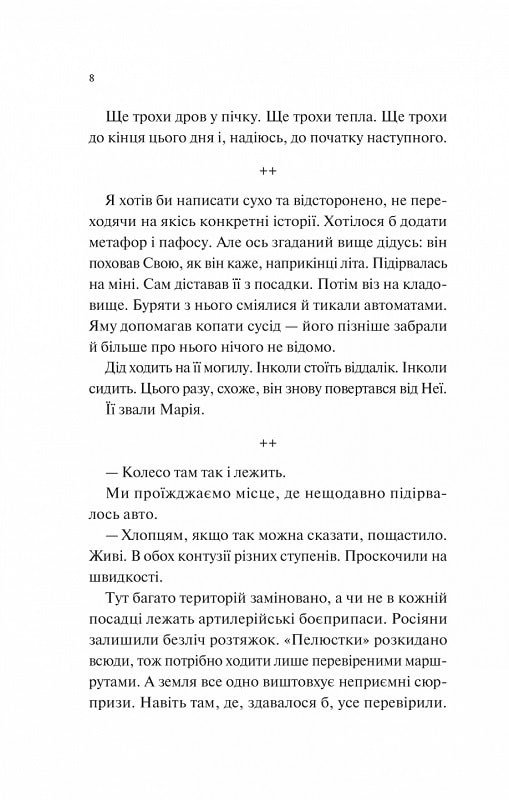 8

Ще трохи дров у пічку. Ще трохи тепла. Ще трохи до кінця цього дня і, надіюсь, до початку наступного.

++

Я хотів би написати сухо та відсторонено, не переходячи на якісь конкретні історії. Хотілося б додати метафор і пафосу. Але ось згаданий вище дідусь: він поховав Свою, як він каже, наприкінці літа. Підірвалась на міні. Сам діставав її з посадки. Потім віз на кладовище. Буряти з нього сміялися й тикали автоматами. Яму допомагав копати сусід — його пізніше забрали й більше про нього нічого не відомо.

Дід ходить на її могилу. Інколи стоїть віддалік. Інколи сидить. Цього разу, схоже, він знову повертався від Неї.

Її звали Марія.

++

— Колесо там так і лежить.

Ми проїжджаємо місце, де нещодавно підірвалось авто.

— Хлопцям, якщо так можна сказати, пощастило. Живі. В обох контузії різних ступенів. Проскочили на швидкості.

Тут багато територій заміновано, а чи не в кожній посадці лежать артилерійські боєприпаси. Росіяни залишили безліч розтяжок. «Пелюстки» розкидано всюди, тож потрібно ходити лише перевіреними маршрутами. А земля все одно виштовхує неприємні сюрпризи. Навіть там, де, здавалося б, усе перевірили.